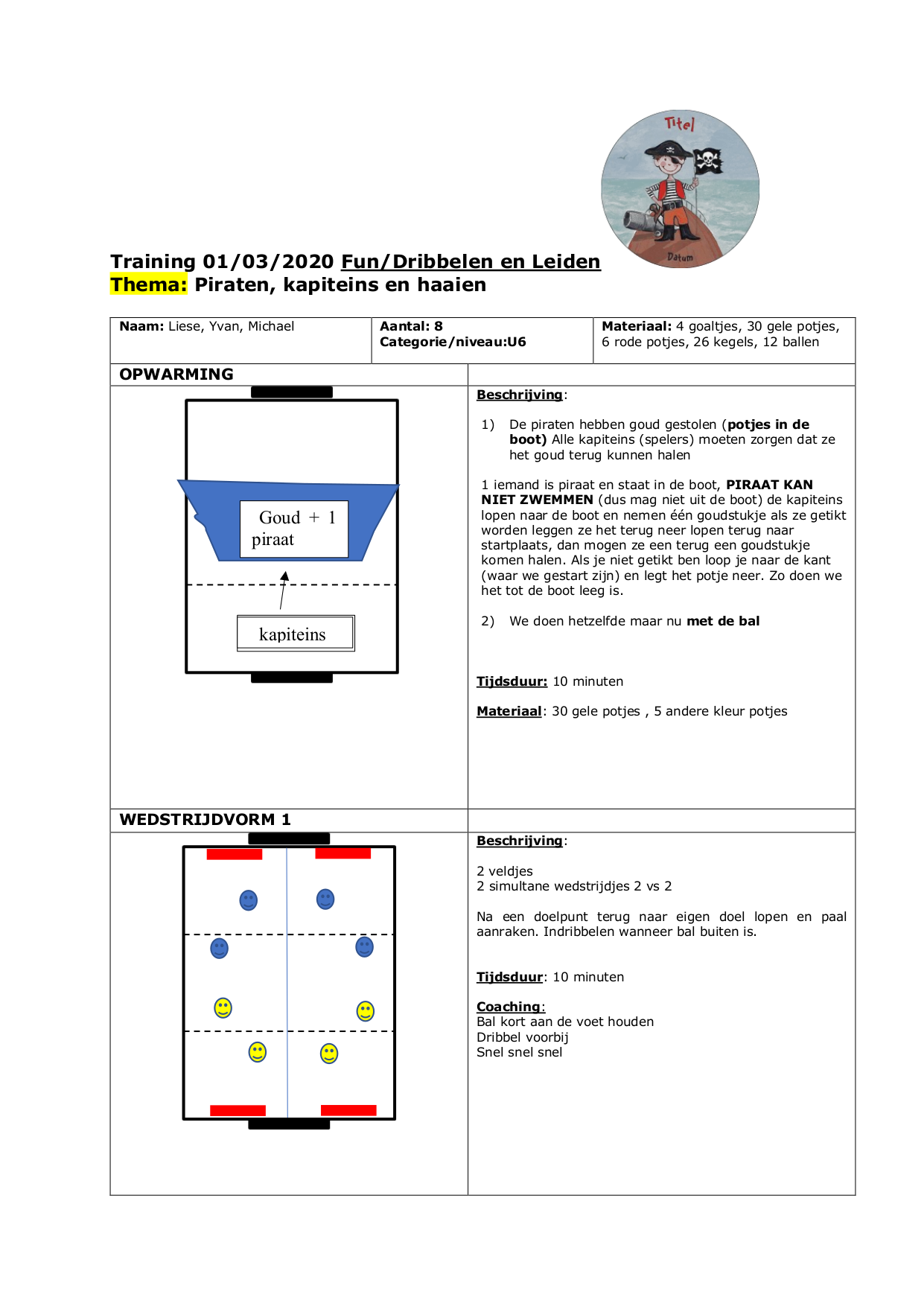 Titel

Datum

Training 01/03/2020 Fun/Dribbelen en Leiden
Thema: Piraten, kapiteins en haaien

| Naam: Liese, Yvan, Michael | Aantal: 8 Categorie/niveau:U6 | Materiaal: 4 goaltjes, 30 gele potjes, 6 rode potjes, 26 kegels, 12 ballen |
|---|---|---|

OPWARMING

Goud + 1 piraat

kapiteins

Beschrijving:

1) De piraten hebben goud gestolen (potjes in de boot) Alle kapiteins (spelers) moeten zorgen dat ze het goud terug kunnen halen

1 iemand is piraat en staat in de boot, PIRAAT KAN NIET ZWEMMEN (dus mag niet uit de boot) de kapiteins lopen naar de boot en nemen één goudstukje als ze getikt worden leggen ze het terug neer lopen terug naar startplaats, dan mogen ze een terug een goudstukje komen halen. Als je niet getikt ben loop je naar de kant (waar we gestart zijn) en legt het potje neer. Zo doen we het tot de boot leeg is.

2) We doen hetzelfde maar nu met de bal

Tijdsduur: 10 minuten

Materiaal: 30 gele potjes , 5 andere kleur potjes

WEDSTRIJDVORM 1

Beschrijving:

2 veldjes
2 simultane wedstrijdjes 2 vs 2

Na een doelpunt terug naar eigen doel lopen en paal aanraken. Indribbelen wanneer bal buiten is.

Tijdsduur: 10 minuten

Coaching:
Bal kort aan de voet houden
Dribbel voorbij
Snel snel snel